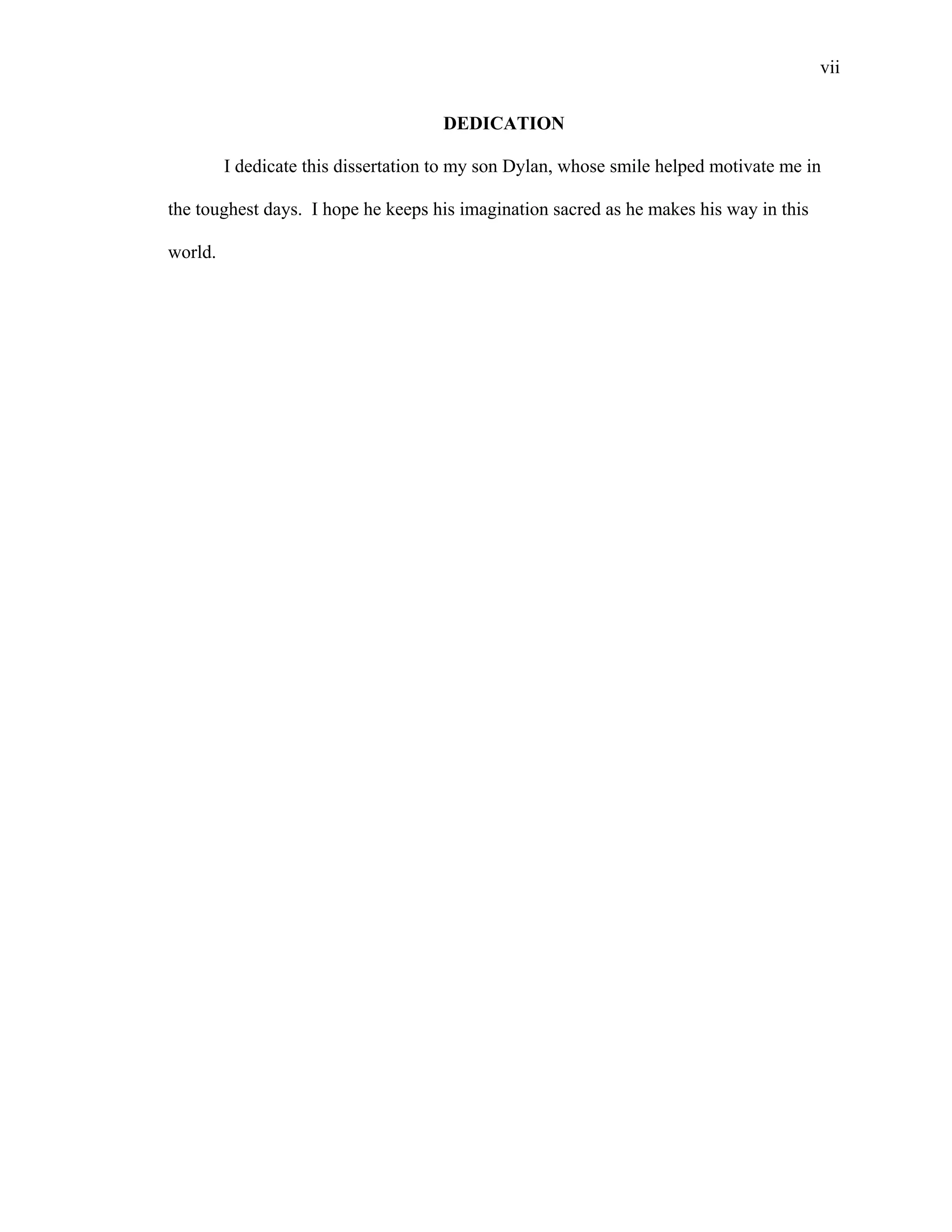 vii

DEDICATION

I dedicate this dissertation to my son Dylan, whose smile helped motivate me in the toughest days. I hope he keeps his imagination sacred as he makes his way in this world.